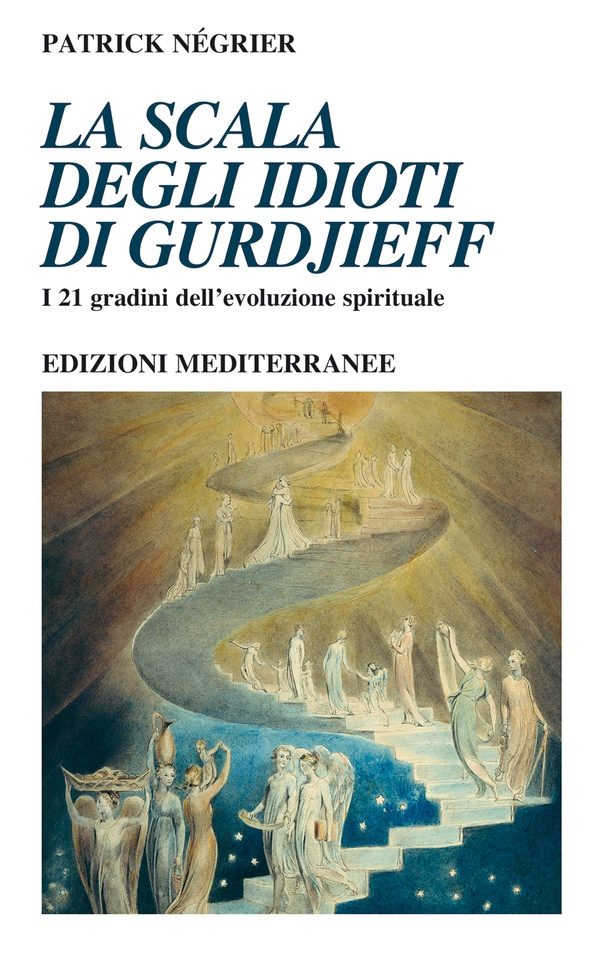 PATRICK NÉGRIER

LA SCALA
DEGLI IDIOTI
DI GURDJIEFF

I 21 gradini dell'evoluzione spirituale

EDIZIONI MEDITERRANEE